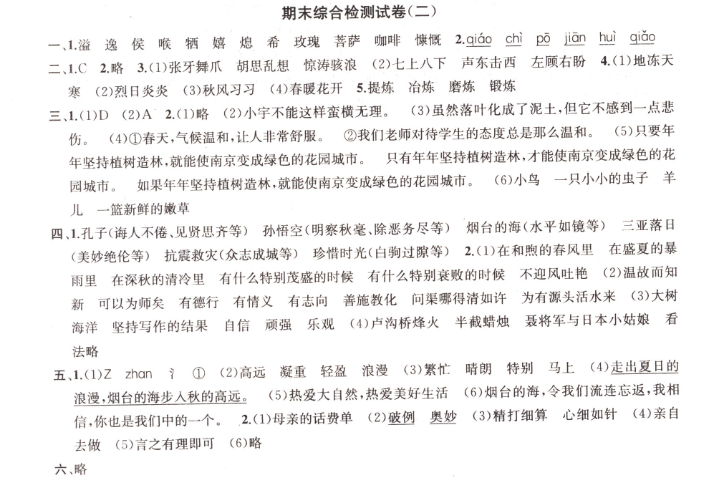 期末综合检测试卷(二)

一、1.溢 逸 侯 喉 牺 嬉 熄 希 玫瑰 菩萨 咖啡 慷慨 2.qiáo chì pō jiān huì qiǎo

二、1.C 2.略 3.(1)张牙舞爪 胡思乱想 惊涛骇浪 (2)七上八下 声东击西 左顾右盼 4.(1)地冻天寒 (2)烈日炎炎 (3)秋风习习 (4)春暖花开 5.提炼 冶炼 磨炼 锻炼

三、1.(1)D (2)A 2.(1)略 (2)小宇不能这样蛮横无理。 (3)虽然落叶化成了泥土,但它不感到一点悲伤。 (4)①春天,气候温和,让人非常舒服。 ②我们老师对待学生的态度总是那么温和。 (5)只要年年坚持植树造林,就能使南京变成绿色的花园城市。 只有年年坚持植树造林,才能使南京变成绿色的花园城市。 如果年年坚持植树造林,就能使南京变成绿色的花园城市。 (6)小鸟 一只小小的虫子 羊儿 一篮新鲜的嫩草

四、1.孔子(诲人不倦、见贤思齐等) 孙悟空(明察秋毫、除恶务尽等) 烟台的海(水平如镜等) 三亚落日(美妙绝伦等) 抗震救灾(众志成城等) 珍惜时光(白驹过隙等) 2.(1)在和煦的春风里 在盛夏的暴雨里 在深秋的清冷里 有什么特别茂盛的时候 有什么特别衰败的时候 不迎风吐艳 (2)温故而知新 可以为师矣 有德行 有情义 有志向 善施教化 问渠哪得清如许 为有源头活水来 (3)大树 海洋 坚持写作的结果 自信 顽强 乐观 (4)卢沟桥烽火 半截蜡烛 聂将军与日本小姑娘 看法略

五、1.(1)Z zhan 氵 ① (2)高远 凝重 轻盈 浪漫 (3)繁忙 晴朗 特别 马上 (4)走出夏日的浪漫,烟台的海步入秋的高远。 (5)热爱大自然,热爱美好生活 (6)烟台的海,令我们流连忘返,我相信,你也是我们中的一个。 2.(1)母亲的话费单 (2)破例 奥妙 (3)精打细算 心细如针 (4)亲自去做 (5)言之有理即可 (6)略

六、略